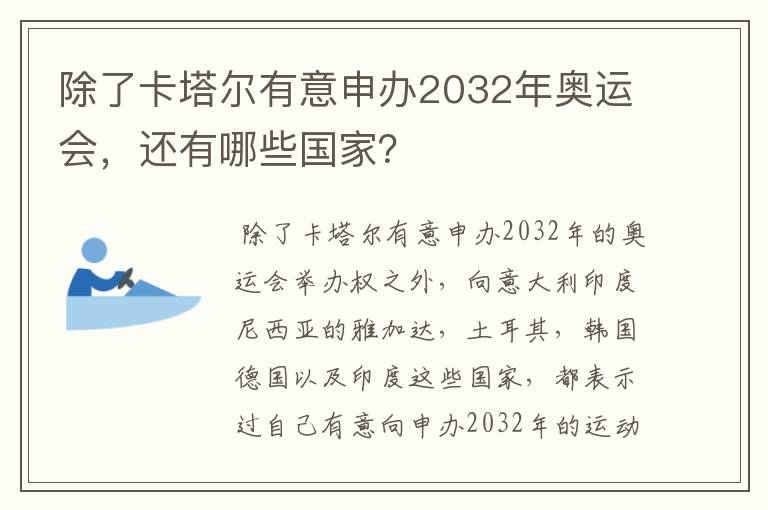 除了卡塔尔有意申办2032年奥运会，还有哪些国家?

除了卡塔尔有意申办2032年的奥运会举办权之外，向意大利印度尼西亚的雅加达，土耳其，韩国德国以及印度这些国家，都表示过自己有意向申办2032年的运动